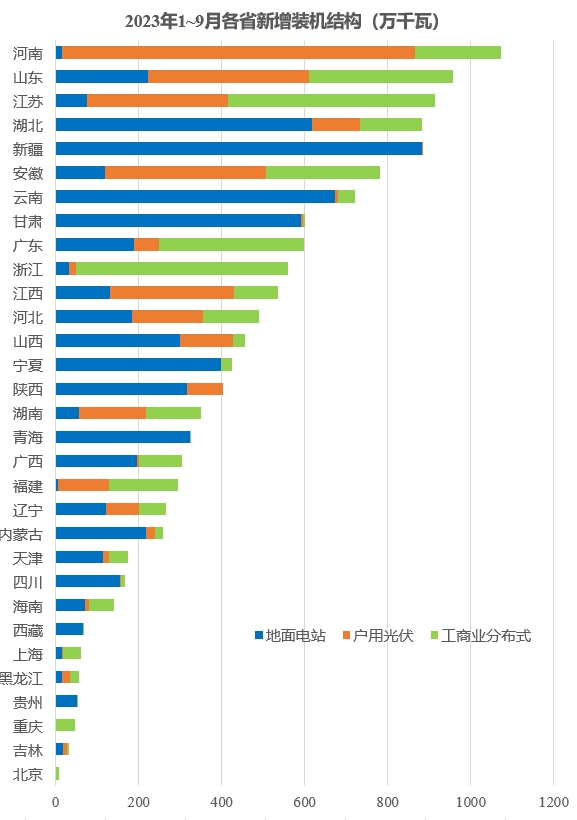 2023年1~9月各省新增装机结构（万千瓦）

河南
山东
江苏
湖北
新疆
安徽
云南
甘肃
广东
浙江
江西
河北
山西
宁夏
陕西
湖南
青海
广西
福建
辽宁
内蒙古
天津
四川
海南
西藏
上海
黑龙江
贵州
重庆
吉林
北京

地面电站 户用光伏 工商业分布式

0 200 400 600 800 1000 1200